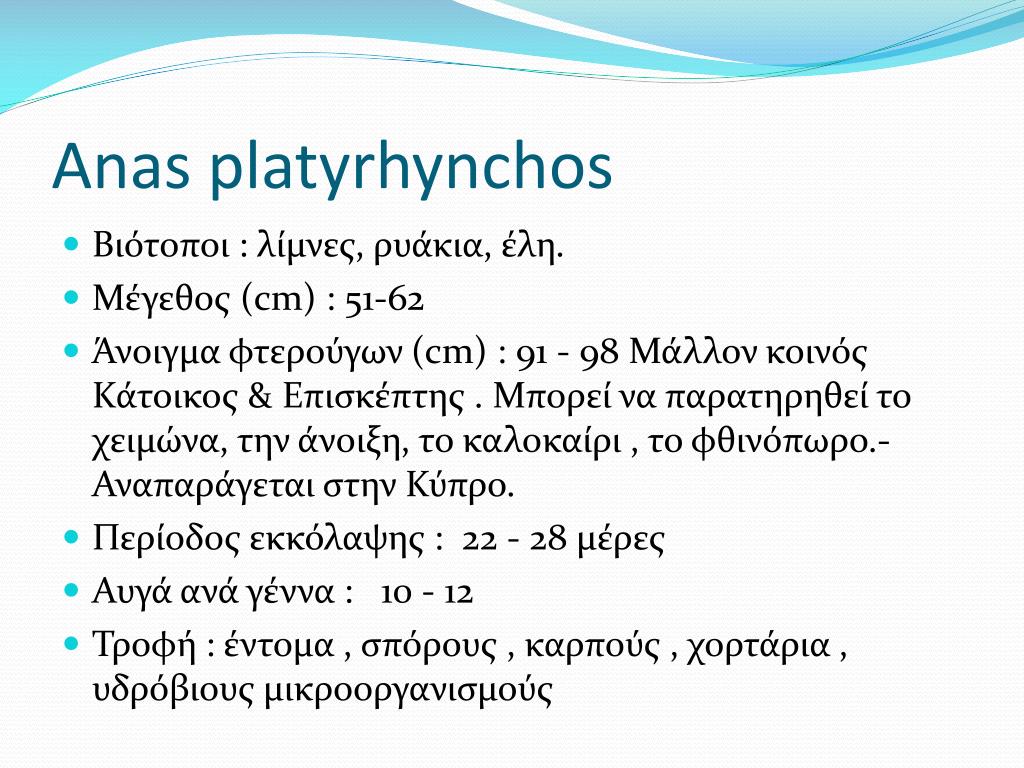 Anas platyrhynchos

- Βιότοποι : λίμνες, ρυάκια, έλη.
- Μέγεθος (cm) : 51-62
- Άνοιγμα φτερούγων (cm) : 91 - 98 Μάλλον κοινός Κάτοικος & Επισκέπτης . Μπορεί να παρατηρηθεί το χειμώνα, την άνοιξη, το καλοκαίρι , το φθινόπωρο.- Αναπαράγεται στην Κύπρο.
- Περίοδος εκκόλαψης : 22 - 28 μέρες
- Αυγά ανά γέννα : 10 - 12
- Τροφή : έντομα , σπόρους , καρπούς , χορτάρια , υδρόβιους μικροοργανισμούς